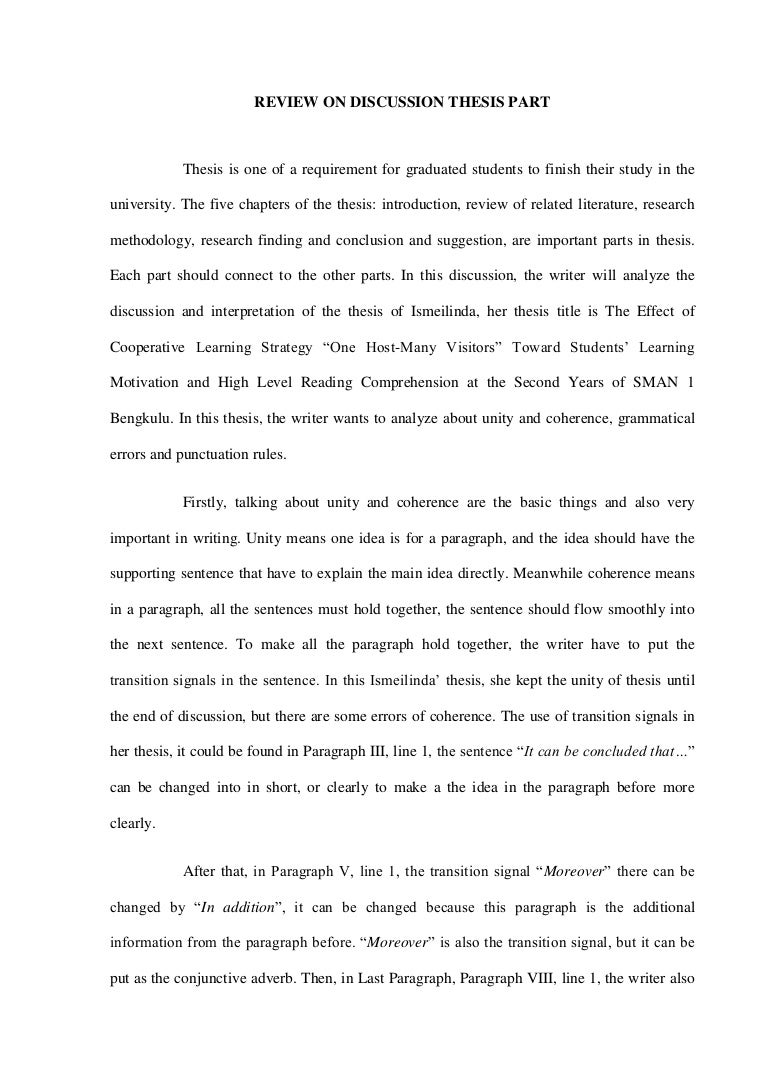 REVIEW ON DISCUSSION THESIS PART

Thesis is one of a requirement for graduated students to finish their study in the university. The five chapters of the thesis: introduction, review of related literature, research methodology, research finding and conclusion and suggestion, are important parts in thesis. Each part should connect to the other parts. In this discussion, the writer will analyze the discussion and interpretation of the thesis of Ismeilinda, her thesis title is The Effect of Cooperative Learning Strategy “One Host-Many Visitors” Toward Students’ Learning Motivation and High Level Reading Comprehension at the Second Years of SMAN 1 Bengkulu. In this thesis, the writer wants to analyze about unity and coherence, grammatical errors and punctuation rules.

Firstly, talking about unity and coherence are the basic things and also very important in writing. Unity means one idea is for a paragraph, and the idea should have the supporting sentence that have to explain the main idea directly. Meanwhile coherence means in a paragraph, all the sentences must hold together, the sentence should flow smoothly into the next sentence. To make all the paragraph hold together, the writer have to put the transition signals in the sentence. In this Ismeilinda’ thesis, she kept the unity of thesis until the end of discussion, but there are some errors of coherence. The use of transition signals in her thesis, it could be found in Paragraph III, line 1, the sentence “It can be concluded that…” can be changed into in short, or clearly to make a the idea in the paragraph before more clearly.

After that, in Paragraph V, line 1, the transition signal “Moreover” there can be changed by “In addition”, it can be changed because this paragraph is the additional information from the paragraph before. “Moreover” is also the transition signal, but it can be put as the conjunctive adverb. Then, in Last Paragraph, Paragraph VIII, line 1, the writer also